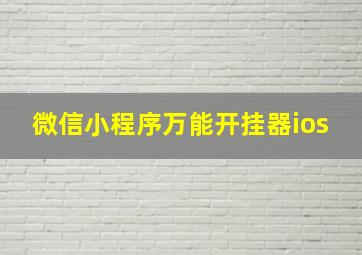 微信小程序万能开挂器ios